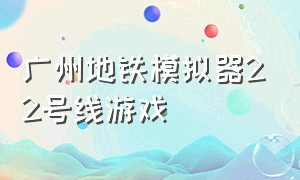 广州地铁模拟器22号线游戏